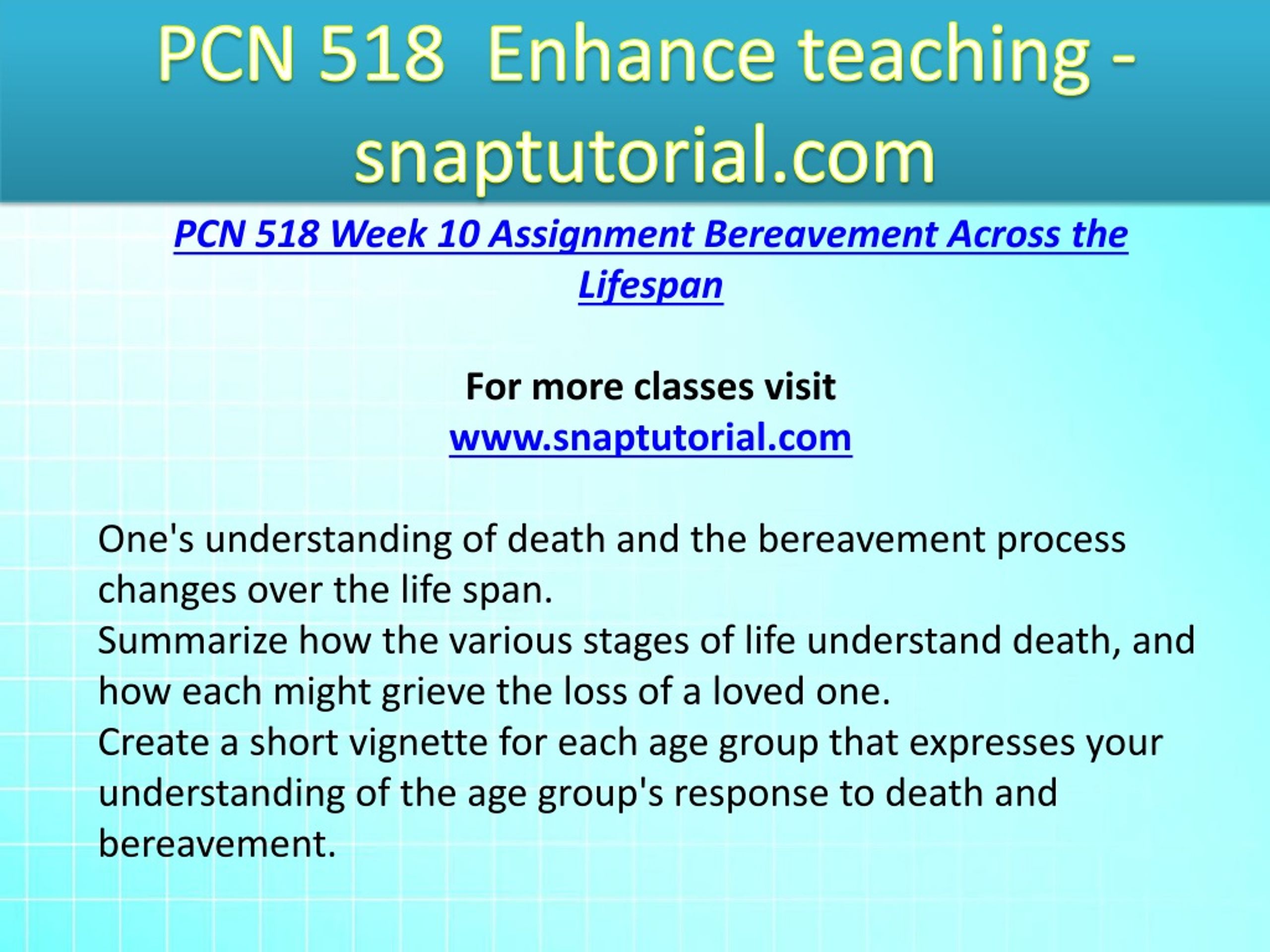 PCN 518 Enhance teaching - snaptutorial.com

PCN 518 Week 10 Assignment Bereavement Across the Lifespan

For more classes visit
www.snaptutorial.com

One's understanding of death and the bereavement process changes over the life span.
Summarize how the various stages of life understand death, and how each might grieve the loss of a loved one.
Create a short vignette for each age group that expresses your understanding of the age group's response to death and bereavement.